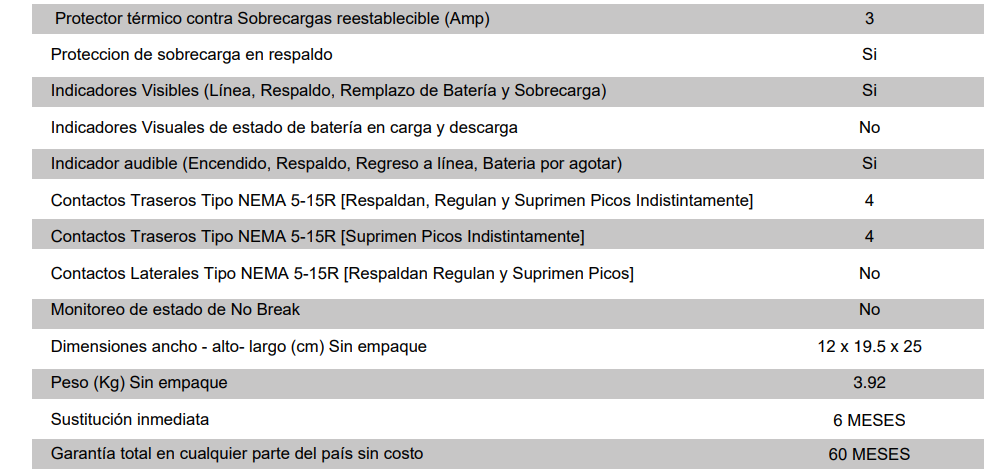 | | |
|---|---|
| Protector térmico contra Sobrecargas reestablecible (Amp) | 3 |
| Proteccion de sobrecarga en respaldo | Si |
| Indicadores Visibles (Línea, Respaldo, Remplazo de Batería y Sobrecarga) | Si |
| Indicadores Visuales de estado de batería en carga y descarga | No |
| Indicador audible (Encendido, Respaldo, Regreso a línea, Bateria por agotar) | Si |
| Contactos Traseros Tipo NEMA 5-15R [Respaldan, Regulan y Suprimen Picos Indistintamente] | 4 |
| Contactos Traseros Tipo NEMA 5-15R [Suprimen Picos Indistintamente] | 4 |
| Contactos Laterales Tipo NEMA 5-15R [Respaldan Regulan y Suprimen Picos] | No |
| Monitoreo de estado de No Break | No |
| Dimensiones ancho - alto- largo (cm) Sin empaque | 12 x 19.5 x 25 |
| Peso (Kg) Sin empaque | 3.92 |
| Sustitución inmediata | 6 MESES |
| Garantía total en cualquier parte del país sin costo | 60 MESES |